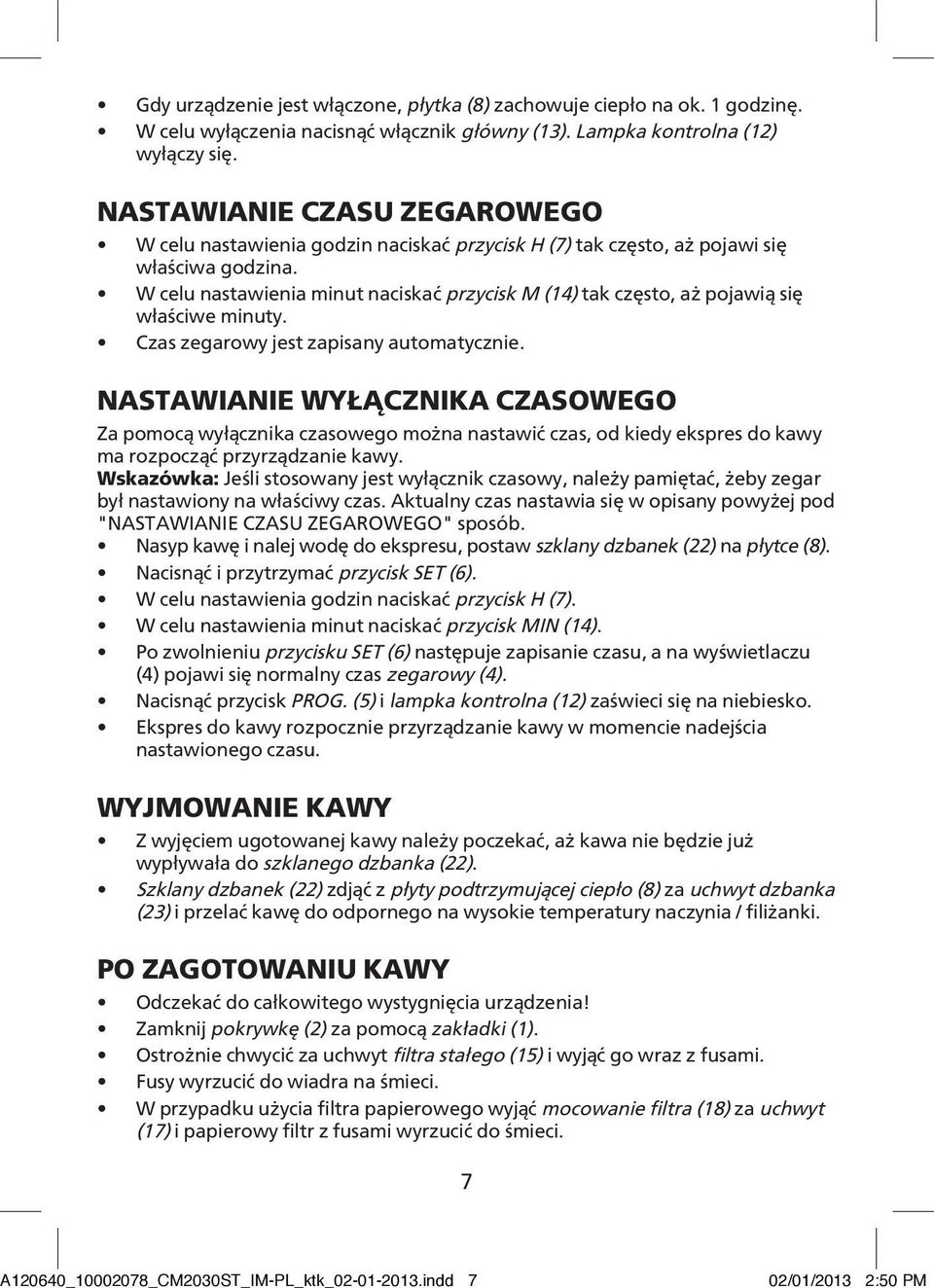 • Gdy urządzenie jest włączone, płytka (8) zachowuje ciepło na ok. 1 godzinę.
• W celu wyłączenia nacisnąć włącznik główny (13). Lampka kontrolna (12) wyłączy się.

NASTAWIANIE CZASU ZEGAROWEGO
• W celu nastawienia godzin naciskać przycisk H (7) tak często, aż pojawi się właściwa godzina.
• W celu nastawienia minut naciskać przycisk M (14) tak często, aż pojawią się właściwe minuty.
• Czas zegarowy jest zapisany automatycznie.

NASTAWIANIE WYŁĄCZNIKA CZASOWEGO
Za pomocą wyłącznika czasowego można nastawić czas, od kiedy ekspres do kawy ma rozpocząć przyrządzanie kawy.
Wskazówka: Jeśli stosowany jest wyłącznik czasowy, należy pamiętać, żeby zegar był nastawiony na właściwy czas. Aktualny czas nastawia się w opisany powyżej pod "NASTAWIANIE CZASU ZEGAROWEGO" sposób.
• Nasyp kawę i nalej wodę do ekspresu, postaw szklany dzbanek (22) na płytce (8).
• Nacisnąć i przytrzymać przycisk SET (6).
• W celu nastawienia godzin naciskać przycisk H (7).
• W celu nastawienia minut naciskać przycisk MIN (14).
• Po zwolnieniu przycisku SET (6) następuje zapisanie czasu, a na wyświetlaczu (4) pojawi się normalny czas zegarowy (4).
• Nacisnąć przycisk PROG. (5) i lampka kontrolna (12) zaświeci się na niebiesko.
• Ekspres do kawy rozpocznie przyrządzanie kawy w momencie nadejścia nastawionego czasu.

WYJMOWANIE KAWY
• Z wyjęciem ugotowanej kawy należy poczekać, aż kawa nie będzie już wypływała do szklanego dzbanka (22).
• Szklany dzbanek (22) zdjąć z płyty podtrzymującej ciepło (8) za uchwyt dzbanka (23) i przelać kawę do odpornego na wysokie temperatury naczynia / filiżanki.

PO ZAGOTOWANIU KAWY
• Odczekać do całkowitego wystygnięcia urządzenia!
• Zamknij pokrywkę (2) za pomocą zakładki (1).
• Ostrożnie chwycić za uchwyt filtra stałego (15) i wyjąć go wraz z fusami.
• Fusy wyrzucić do wiadra na śmieci.
• W przypadku użycia filtra papierowego wyjąć mocowanie filtra (18) za uchwyt (17) i papierowy filtr z fusami wyrzucić do śmieci.

7

A120640_10002078_CM2030ST_IM-PL_ktk_02-01-2013.indd 7 02/01/2013 2:50 PM